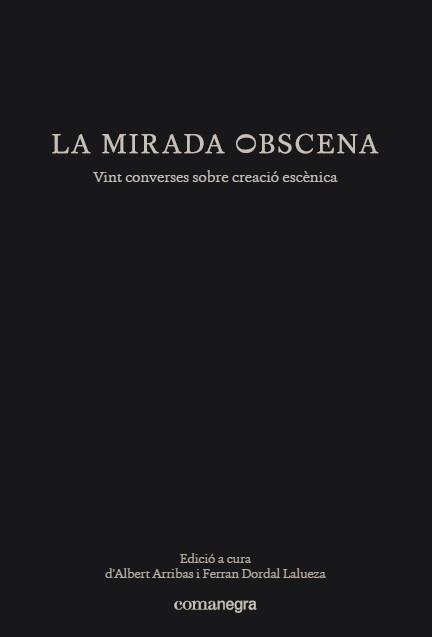 LA MIRADA OBSCENA

Vint converses sobre creació escènica

Edició a cura
d'Albert Arribas i Ferran Dordal Lalueza

comanegra